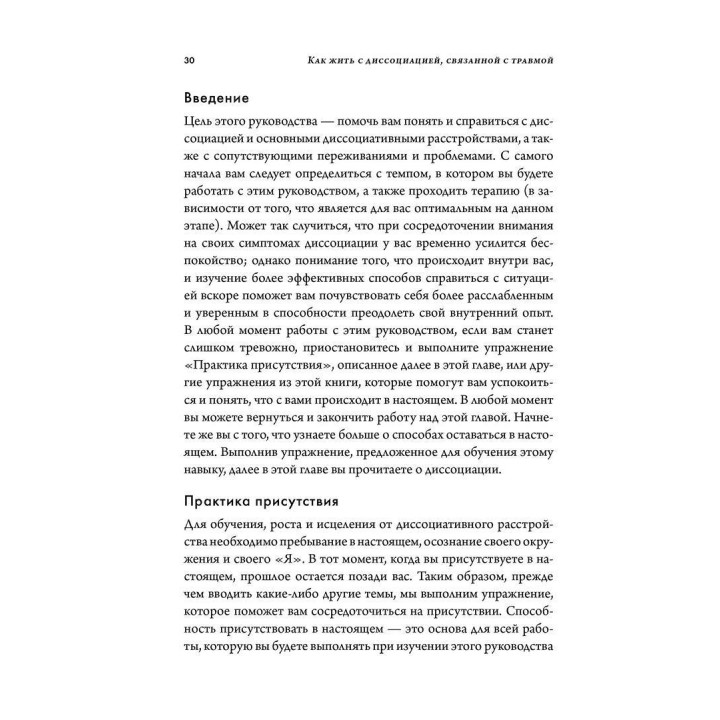 30 Как жить с диссоциацией, связанной с травмой

Введение

Цель этого руководства — помочь вам понять и справиться с диссоциацией и основными диссоциативными расстройствами, а также с сопутствующими переживаниями и проблемами. С самого начала вам следует определиться с темпом, в котором вы будете работать с этим руководством, а также проходить терапию (в зависимости от того, что является для вас оптимальным на данном этапе). Может так случиться, что при сосредоточении внимания на своих симптомах диссоциации у вас временно усилится беспокойство; однако понимание того, что происходит внутри вас, и изучение более эффективных способов справиться с ситуацией вскоре поможет вам почувствовать себя более расслабленным и уверенным в способности преодолеть свой внутренний опыт. В любой момент работы с этим руководством, если вам станет слишком тревожно, приостановитесь и выполните упражнение «Практика присутствия», описанное далее в этой главе, или другие упражнения из этой книги, которые помогут вам успокоиться и понять, что с вами происходит в настоящем. В любой момент вы можете вернуться и закончить работу над этой главой. Начнете же вы с того, что узнаете больше о способах оставаться в настоящем. Выполнив упражнение, предложенное для обучения этому навыку, далее в этой главе вы прочитаете о диссоциации.

Практика присутствия

Для обучения, роста и исцеления от диссоциативного расстройства необходимо пребывание в настоящем, осознание своего окружения и своего «Я». В тот момент, когда вы присутствуете в настоящем, прошлое остается позади вас. Таким образом, прежде чем вводить какие-либо другие темы, мы выполним упражнение, которое поможет вам сосредоточиться на присутствии. Способность присутствовать в настоящем — это основа для всей работы, которую вы будете выполнять при изучении этого руководства